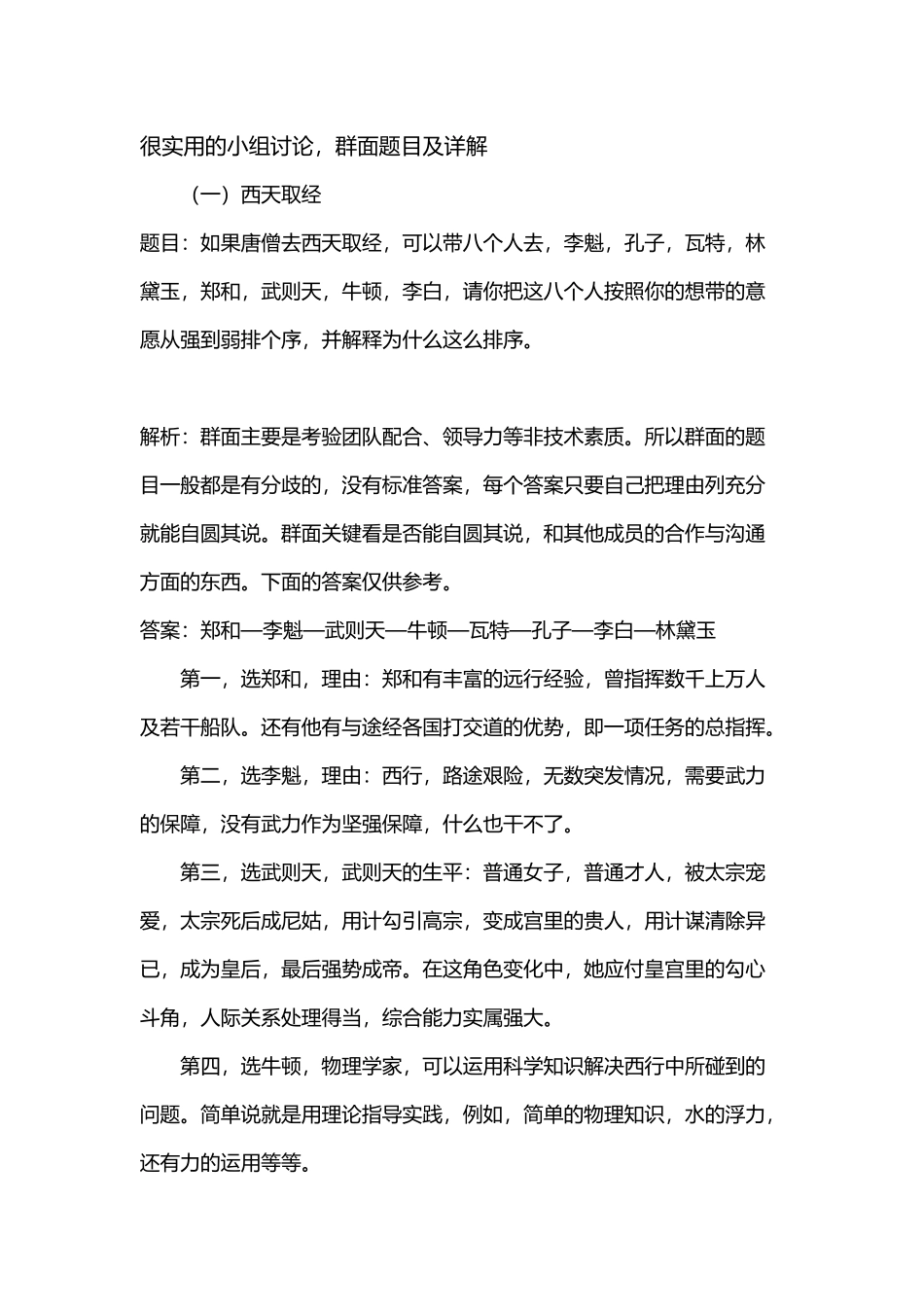 很实用的小组讨论，群面题目及详解

（一）西天取经

题目：如果唐僧去西天取经，可以带八个人去，李魁，孔子，瓦特，林黛玉，郑和，武则天，牛顿，李白，请你把这八个人按照你的想带的意愿从强到弱排个序，并解释为什么这么排序。

解析：群面主要是考验团队配合、领导力等非技术素质。所以群面的题目一般都是有分歧的，没有标准答案，每个答案只要自己把理由列充分就能自圆其说。群面关键看是否能自圆其说，和其他成员的合作与沟通方面的东西。下面的答案仅供参考。

答案：郑和—李魁—武则天—牛顿—瓦特—孔子—李白—林黛玉

第一，选郑和，理由：郑和有丰富的远行经验，曾指挥数千上万人及若干船队。还有他有与途经各国打交道的优势，即一项任务的总指挥。

第二，选李魁，理由：西行，路途艰险，无数突发情况，需要武力的保障，没有武力作为坚强保障，什么也干不了。

第三，选武则天，武则天的生平：普通女子，普通才人，被太宗宠爱，太宗死后成尼姑，用计勾引高宗，变成宫里的贵人，用计谋清除异已，成为皇后，最后强势成帝。在这角色变化中，她应付皇宫里的勾心斗角，人际关系处理得当，综合能力实属强大。

第四，选牛顿，物理学家，可以运用科学知识解决西行中所碰到的问题。简单说就是用理论指导实践，例如，简单的物理知识，水的浮力，还有力的运用等等。